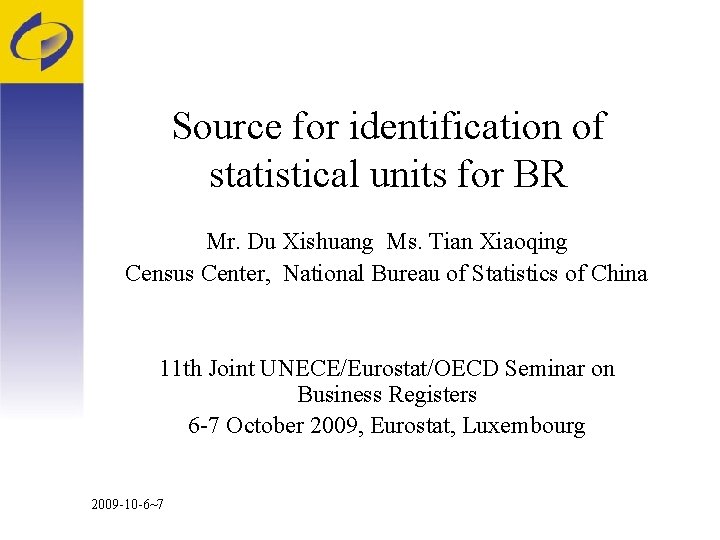 Source for identification of statistical units for BR

Mr. Du Xishuang Ms. Tian Xiaoqing
Census Center, National Bureau of Statistics of China

11th Joint UNECE/Eurostat/OECD Seminar on Business Registers
6-7 October 2009, Eurostat, Luxembourg

2009-10-6~7